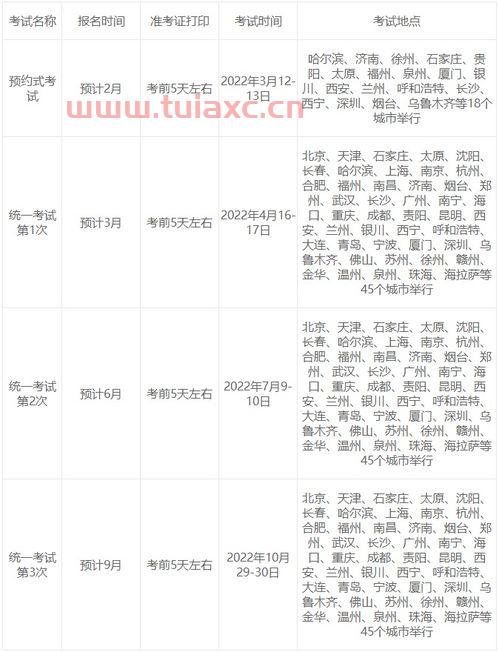 | 考试名称 | 报名时间 | 准考证打印 | 考试时间 | 考试地点 |
|---|---|---|---|---|
| 预约式考试 | 预计2月 | 考前5天左右 | 2022年3月12-13日 | 哈尔滨、济南、徐州、石家庄、贵阳、太原、福州、泉州、厦门、银川、西安、兰州、呼和浩特、长沙、西宁、深圳、烟台、乌鲁木齐等18个城市举行 |
| 统一考试第1次 | 预计3月 | 考前5天左右 | 2022年4月16-17日 | 北京、天津、石家庄、太原、沈阳、长春、哈尔滨、上海、南京、杭州、合肥、福州、南昌、济南、烟台、郑州、武汉、长沙、广州、南宁、海口、重庆、成都、贵阳、昆明、西安、兰州、银川、西宁、呼和浩特、大连、青岛、宁波、厦门、深圳、乌鲁木齐、佛山、苏州、徐州、赣州、金华、温州、泉州、珠海、海拉萨等45个城市举行 |
| 统一考试第2次 | 预计6月 | 考前5天左右 | 2022年7月9-10日 | 北京、天津、石家庄、太原、沈阳、长春、哈尔滨、上海、南京、杭州、合肥、福州、南昌、济南、烟台、郑州、武汉、长沙、广州、南宁、海口、重庆、成都、贵阳、昆明、西安、兰州、银川、西宁、呼和浩特、大连、青岛、宁波、厦门、深圳、乌鲁木齐、佛山、苏州、徐州、赣州、金华、温州、泉州、珠海、海拉萨等45个城市举行 |
| 统一考试第3次 | 预计9月 | 考前5天左右 | 2022年10月29-30日 | 北京、天津、石家庄、太原、沈阳、长春、哈尔滨、上海、南京、杭州、合肥、福州、南昌、济南、烟台、郑州、武汉、长沙、广州、南宁、海口、重庆、成都、贵阳、昆明、西安、兰州、银川、西宁、呼和浩特、大连、青岛、宁波、厦门、深圳、乌鲁木齐、佛山、苏州、徐州、赣州、金华、温州、泉州、珠海、海拉萨等45个城市举行 |

www.tuiaxc.cn